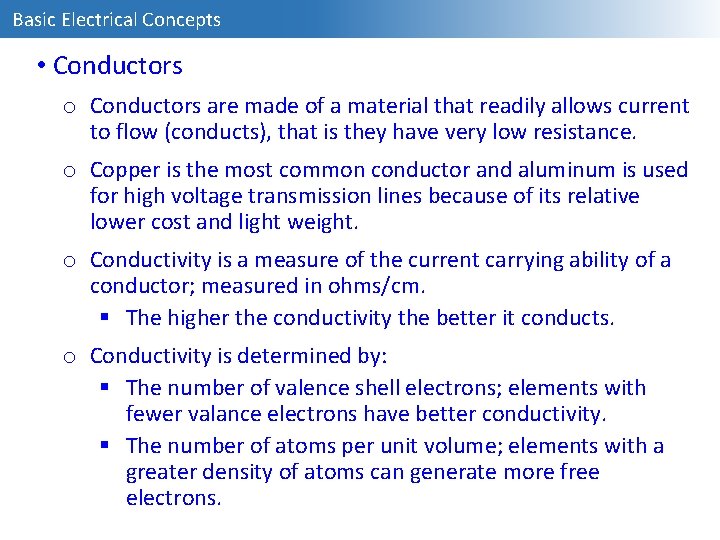 Basic Electrical Concepts

• Conductors

○ Conductors are made of a material that readily allows current to flow (conducts), that is they have very low resistance.

○ Copper is the most common conductor and aluminum is used for high voltage transmission lines because of its relative lower cost and light weight.

○ Conductivity is a measure of the current carrying ability of a conductor; measured in ohms/cm.

▪ The higher the conductivity the better it conducts.

○ Conductivity is determined by:

▪ The number of valence shell electrons; elements with fewer valance electrons have better conductivity.

▪ The number of atoms per unit volume; elements with a greater density of atoms can generate more free electrons.